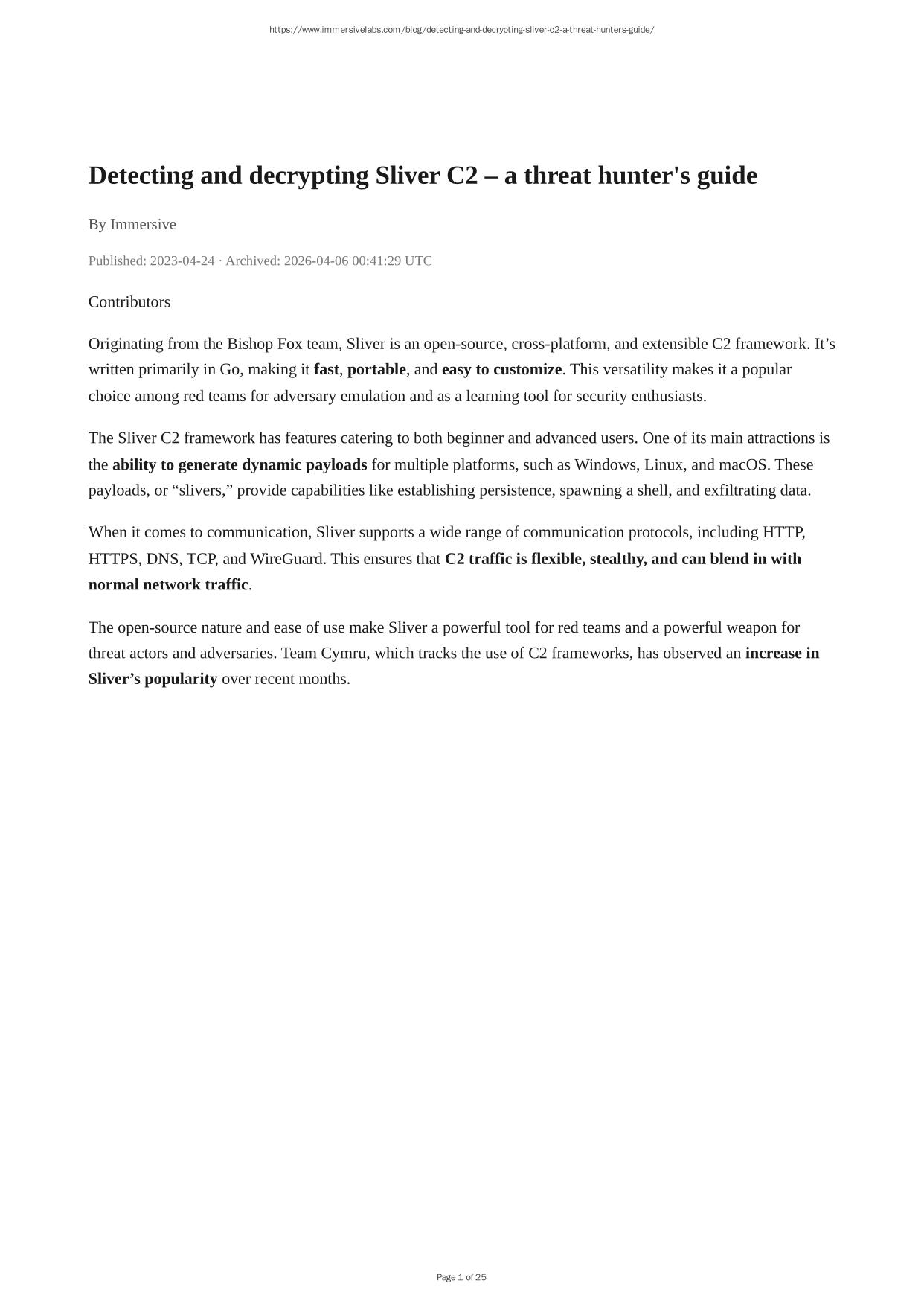 https://www.immersivelabs.com/blog/detecting-and-decrypting-sliver-c2-a-threat-hunters-guide/

Detecting and decrypting Sliver C2 – a threat hunter's guide

By Immersive

Published: 2023-04-24 · Archived: 2026-04-06 00:41:29 UTC

Contributors

Originating from the Bishop Fox team, Sliver is an open-source, cross-platform, and extensible C2 framework. It’s written primarily in Go, making it fast, portable, and easy to customize. This versatility makes it a popular choice among red teams for adversary emulation and as a learning tool for security enthusiasts.

The Sliver C2 framework has features catering to both beginner and advanced users. One of its main attractions is the ability to generate dynamic payloads for multiple platforms, such as Windows, Linux, and macOS. These payloads, or “slivers,” provide capabilities like establishing persistence, spawning a shell, and exfiltrating data.

When it comes to communication, Sliver supports a wide range of communication protocols, including HTTP, HTTPS, DNS, TCP, and WireGuard. This ensures that C2 traffic is flexible, stealthy, and can blend in with normal network traffic.

The open-source nature and ease of use make Sliver a powerful tool for red teams and a powerful weapon for threat actors and adversaries. Team Cymru, which tracks the use of C2 frameworks, has observed an increase in Sliver’s popularity over recent months.

Page 1 of 25